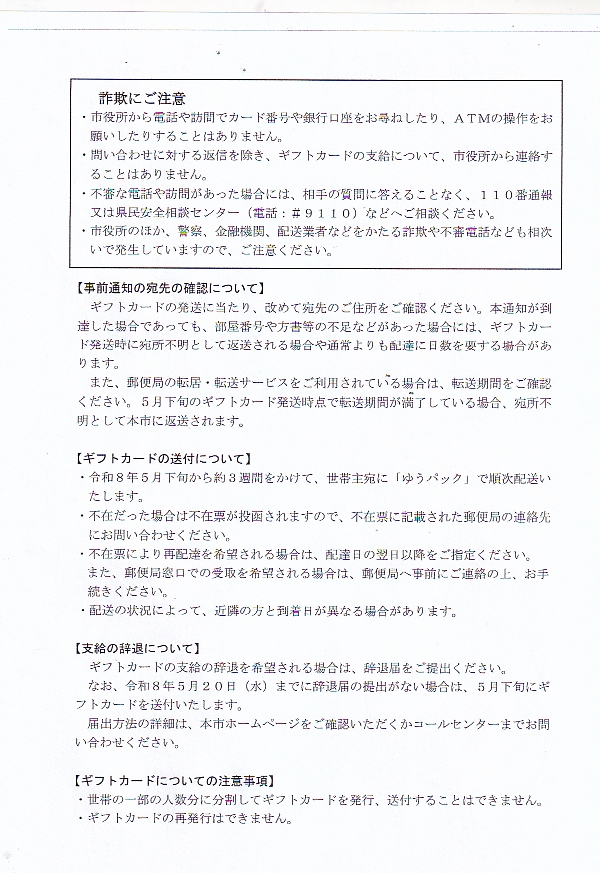 詐欺にご注意

・市役所から電話や訪問でカード番号や銀行口座をお尋ねしたり、ATMの操作をお願いしたりすることはありません。

・問い合わせに対する返信を除き、ギフトカードの支給について、市役所から連絡することはありません。

・不審な電話や訪問があった場合には、相手の質問に答えることなく、110番通報又は県民安全相談センター（電話：＃9110）などへご相談ください。

・市役所のほか、警察、金融機関、配送業者などをかたる詐欺や不審電話なども相次いで発生していますので、ご注意ください。

【事前通知の宛先の確認について】

ギフトカードの発送に当たり、改めて宛先のご住所をご確認ください。本通知が到達した場合であっても、部屋番号や方書等の不足などがあった場合には、ギフトカード発送時に宛所不明として返送される場合や通常よりも配達に日数を要する場合があります。

また、郵便局の転居・転送サービスをご利用されている場合は、転送期間をご確認ください。5月下旬のギフトカード発送時点で転送期間が満了している場合、宛所不明として本市に返送されます。

【ギフトカードの送付について】

・令和8年5月下旬から約3週間をかけて、世帯主宛に「ゆうパック」で順次配送いたします。

・不在だった場合は不在票が投函されますので、不在票に記載された郵便局の連絡先にお問い合わせください。

・不在票により再配達を希望される場合は、配達日の翌日以降をご指定ください。
また、郵便局窓口での受取を希望される場合は、郵便局へ事前にご連絡の上、お手続きください。

・配送の状況によって、近隣の方と到着日が異なる場合があります。

【支給の辞退について】

ギフトカードの支給の辞退を希望される場合は、辞退届をご提出ください。

なお、令和8年5月20日（水）までに辞退届の提出がない場合は、5月下旬にギフトカードを送付いたします。

届出方法の詳細は、本市ホームページをご確認いただくかコールセンターまでお問い合わせください。

【ギフトカードについての注意事項】

・世帯の一部の人数分に分割してギフトカードを発行、送付することはできません。

・ギフトカードの再発行はできません。